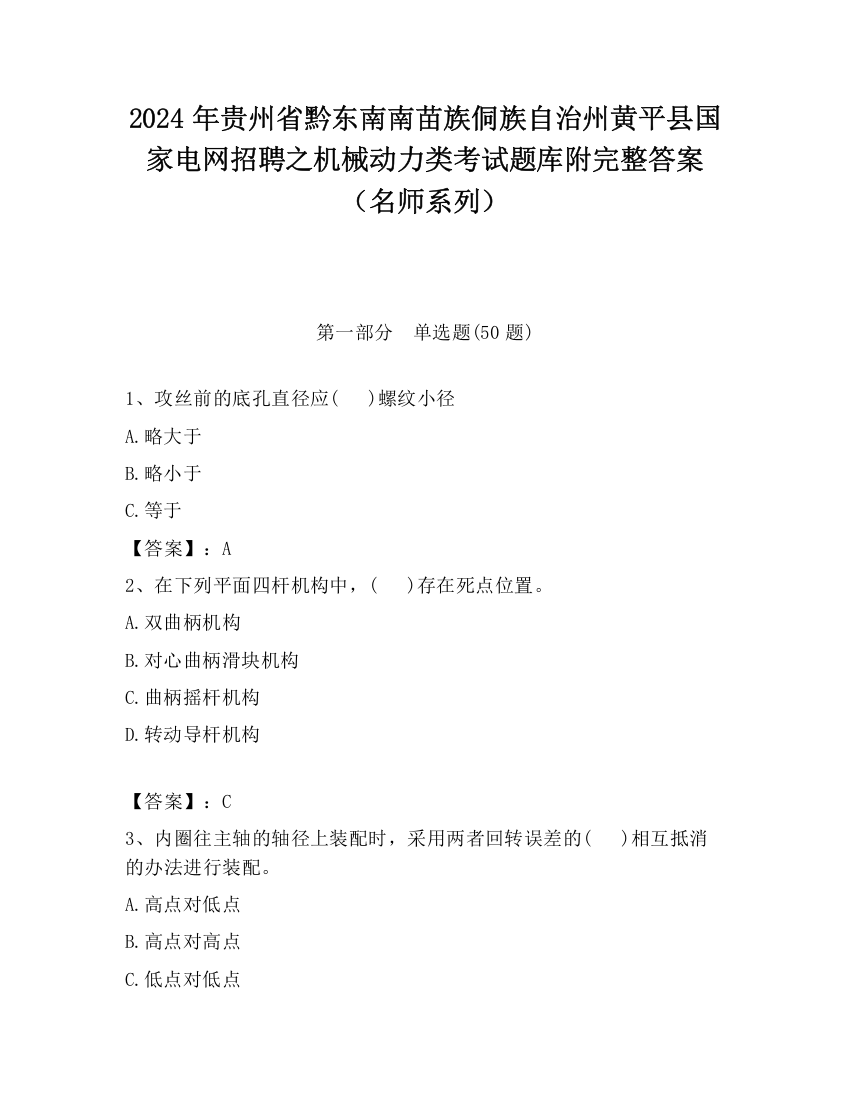 2024 年贵州省黔东南南苗族侗族自治州黄平县国家电网招聘之机械动力类考试题库附完整答案（名师系列）

第一部分　单选题(50 题)

1、攻丝前的底孔直径应(　 )螺纹小径

A.略大于

B.略小于

C.等于

【答案】：A

2、在下列平面四杆机构中，(　 )存在死点位置。

A.双曲柄机构

B.对心曲柄滑块机构

C.曲柄摇杆机构

D.转动导杆机构

【答案】：C

3、内圈往主轴的轴径上装配时，采用两者回转误差的(　 )相互抵消的办法进行装配。

A.高点对低点

B.高点对高点

C.低点对低点